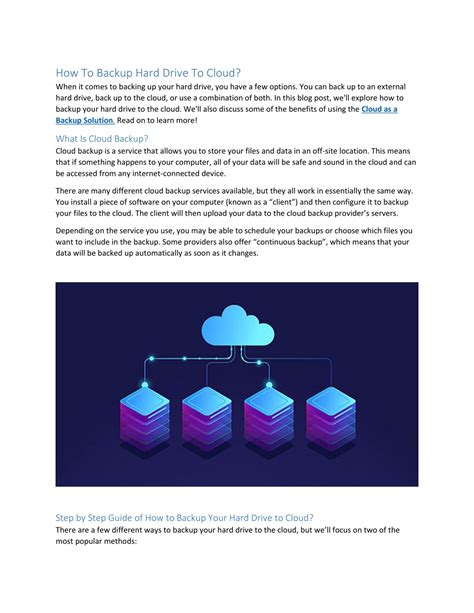 How To Backup Hard Drive To Cloud?
When it comes to backing up your hard drive, you have a few options. You can back up to an external hard drive, back up to the cloud, or use a combination of both. In this blog post, we'll explore how to backup your hard drive to the cloud. We'll also discuss some of the benefits of using the Cloud as a Backup Solution. Read on to learn more!

What Is Cloud Backup?
Cloud backup is a service that allows you to store your files and data in an off-site location. This means that if something happens to your computer, all of your data will be safe and sound in the cloud and can be accessed from any internet-connected device.

There are many different cloud backup services available, but they all work in essentially the same way. You install a piece of software on your computer (known as a "client") and then configure it to backup your files to the cloud. The client will then upload your data to the cloud backup provider's servers.

Depending on the service you use, you may be able to schedule your backups or choose which files you want to include in the backup. Some providers also offer "continuous backup", which means that your data will be backed up automatically as soon as it changes.

Step by Step Guide of How to Backup Your Hard Drive to Cloud?
There are a few different ways to backup your hard drive to the cloud, but we'll focus on two of the most popular methods: